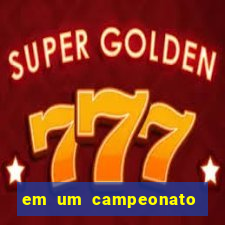 SUPER GOLDEN
777
em um campeonato